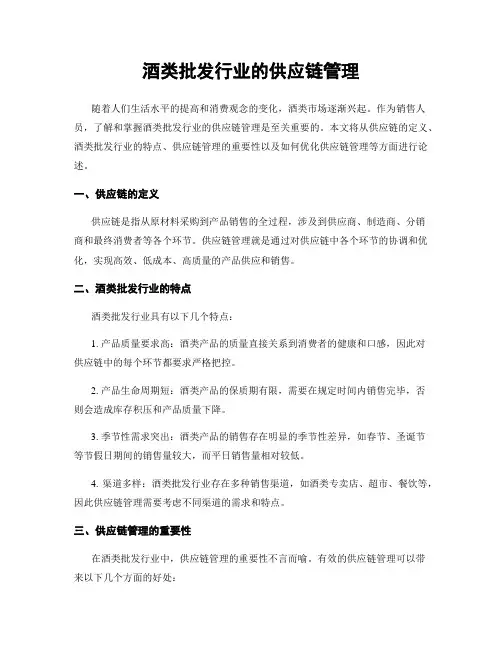 酒类批发行业的供应链管理

随着人们生活水平的提高和消费观念的变化，酒类市场逐渐兴起。作为销售人员，了解和掌握酒类批发行业的供应链管理是至关重要的。本文将从供应链的定义、酒类批发行业的特点、供应链管理的重要性以及如何优化供应链管理等方面进行论述。

一、供应链的定义

供应链是指从原材料采购到产品销售的全过程，涉及到供应商、制造商、分销商和最终消费者等各个环节。供应链管理就是通过对供应链中各个环节的协调和优化，实现高效、低成本、高质量的产品供应和销售。

二、酒类批发行业的特点

酒类批发行业具有以下几个特点：

1. 产品质量要求高：酒类产品的质量直接关系到消费者的健康和口感，因此对供应链中的每个环节都要求严格把控。

2. 产品生命周期短：酒类产品的保质期有限，需要在规定时间内销售完毕，否则会造成库存积压和产品质量下降。

3. 季节性需求突出：酒类产品的销售存在明显的季节性差异，如春节、圣诞节等节假日期间的销售量较大，而平日销售量相对较低。

4. 渠道多样：酒类批发行业存在多种销售渠道，如酒类专卖店、超市、餐饮等，因此供应链管理需要考虑不同渠道的需求和特点。

三、供应链管理的重要性

在酒类批发行业中，供应链管理的重要性不言而喻。有效的供应链管理可以带来以下几个方面的好处：